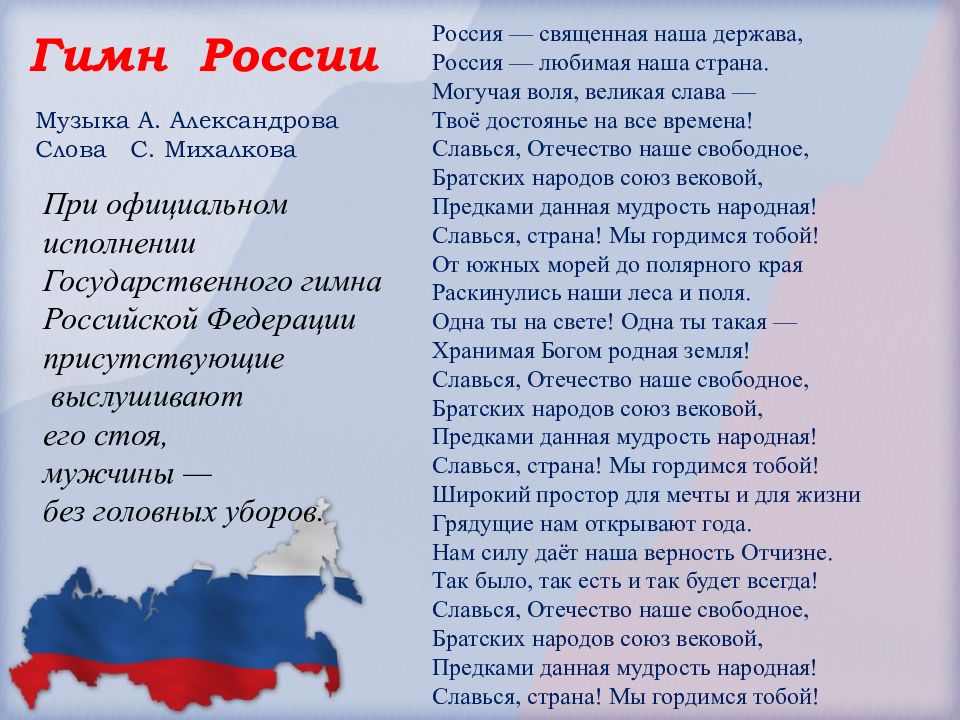 Гимн России

Музыка А. Александрова
Слова С. Михалкова

При официальном исполнении Государственного гимна Российской Федерации присутствующие выслушивают его стоя, мужчины — без головных уборов.

Россия — священная наша держава,
Россия — любимая наша страна.
Могучая воля, великая слава —
Твоё достоянье на все времена!
Славься, Отечество наше свободное,
Братских народов союз вековой,
Предками данная мудрость народная!
Славься, страна! Мы гордимся тобой!
От южных морей до полярного края
Раскинулись наши леса и поля.
Одна ты на свете! Одна ты такая —
Хранимая Богом родная земля!
Славься, Отечество наше свободное,
Братских народов союз вековой,
Предками данная мудрость народная!
Славься, страна! Мы гордимся тобой!
Широкий простор для мечты и для жизни
Грядущие нам открывают года.
Нам силу даёт наша верность Отчизне.
Так было, так есть и так будет всегда!
Славься, Отечество наше свободное,
Братских народов союз вековой,
Предками данная мудрость народная!
Славься, страна! Мы гордимся тобой!